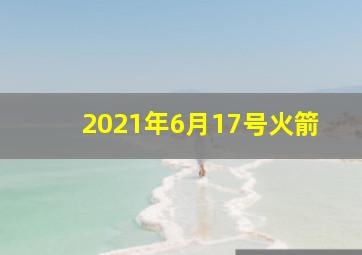 2021年6月17号火箭